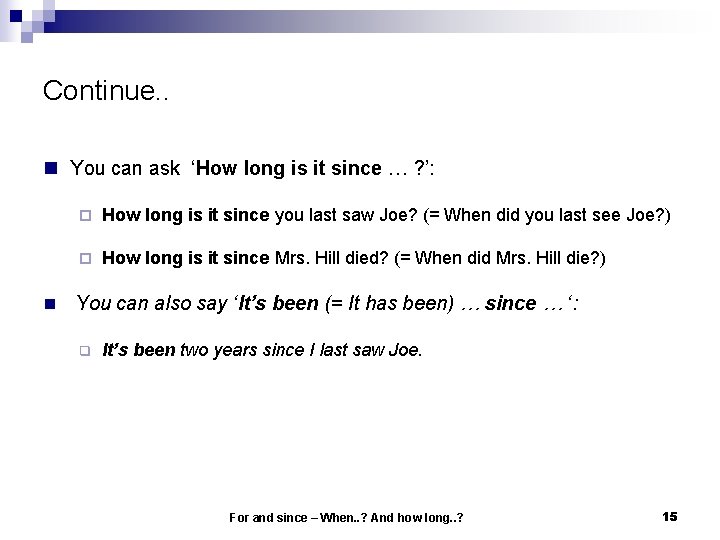 Continue..

You can ask 'How long is it since … ?':

How long is it since you last saw Joe? (= When did you last see Joe?)

How long is it since Mrs. Hill died? (= When did Mrs. Hill die?)

You can also say 'It's been (= It has been) … since …':

It's been two years since I last saw Joe.

For and since – When..? And how long..?

15